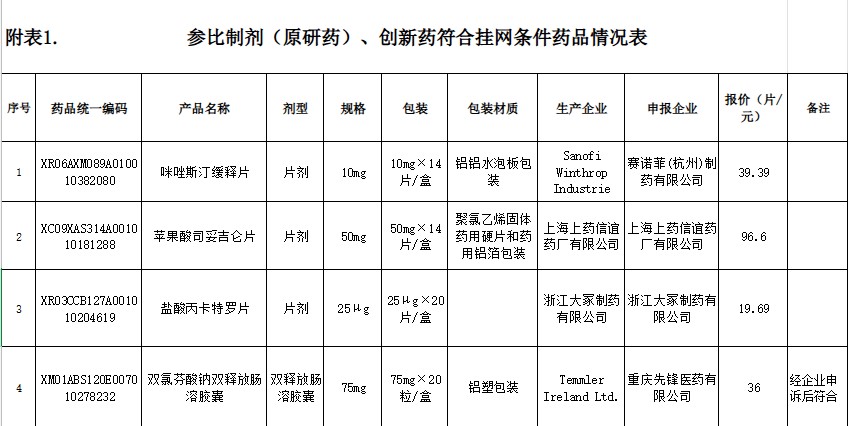 附表1.　参比制剂（原研药）、创新药符合挂网条件药品情况表

| 序号 | 药品统一编码 | 产品名称 | 剂型 | 规格 | 包装 | 包装材质 | 生产企业 | 申报企业 | 报价（片/元） | 备注 |
|---|---|---|---|---|---|---|---|---|---|---|
| 1 | XR06AXM089A010010382080 | 咪唑斯汀缓释片 | 片剂 | 10mg | 10mg×14片/盒 | 铝铝水泡板包装 | Sanofi Winthrop Industrie | 赛诺菲(杭州)制药有限公司 | 39.39 | |
| 2 | XC09XAS314A001010181288 | 苹果酸司妥吉仑片 | 片剂 | 50mg | 50mg×14片/盒 | 聚氯乙烯固体药用硬片和药用铝箔包装 | 上海上药信谊药厂有限公司 | 上海上药信谊药厂有限公司 | 96.6 | |
| 3 | XR03CCB127A001010204619 | 盐酸丙卡特罗片 | 片剂 | 25μg | 25μg×20片/盒 | | 浙江大冢制药有限公司 | 浙江大冢制药有限公司 | 19.69 | |
| 4 | XM01ABS120E007010278232 | 双氯芬酸钠双释放肠溶胶囊 | 双释放肠溶胶囊 | 75mg | 75mg×20粒/盒 | 铝塑包装 | Temmler Ireland Ltd. | 重庆先锋医药有限公司 | 36 | 经企业申诉后符合 |